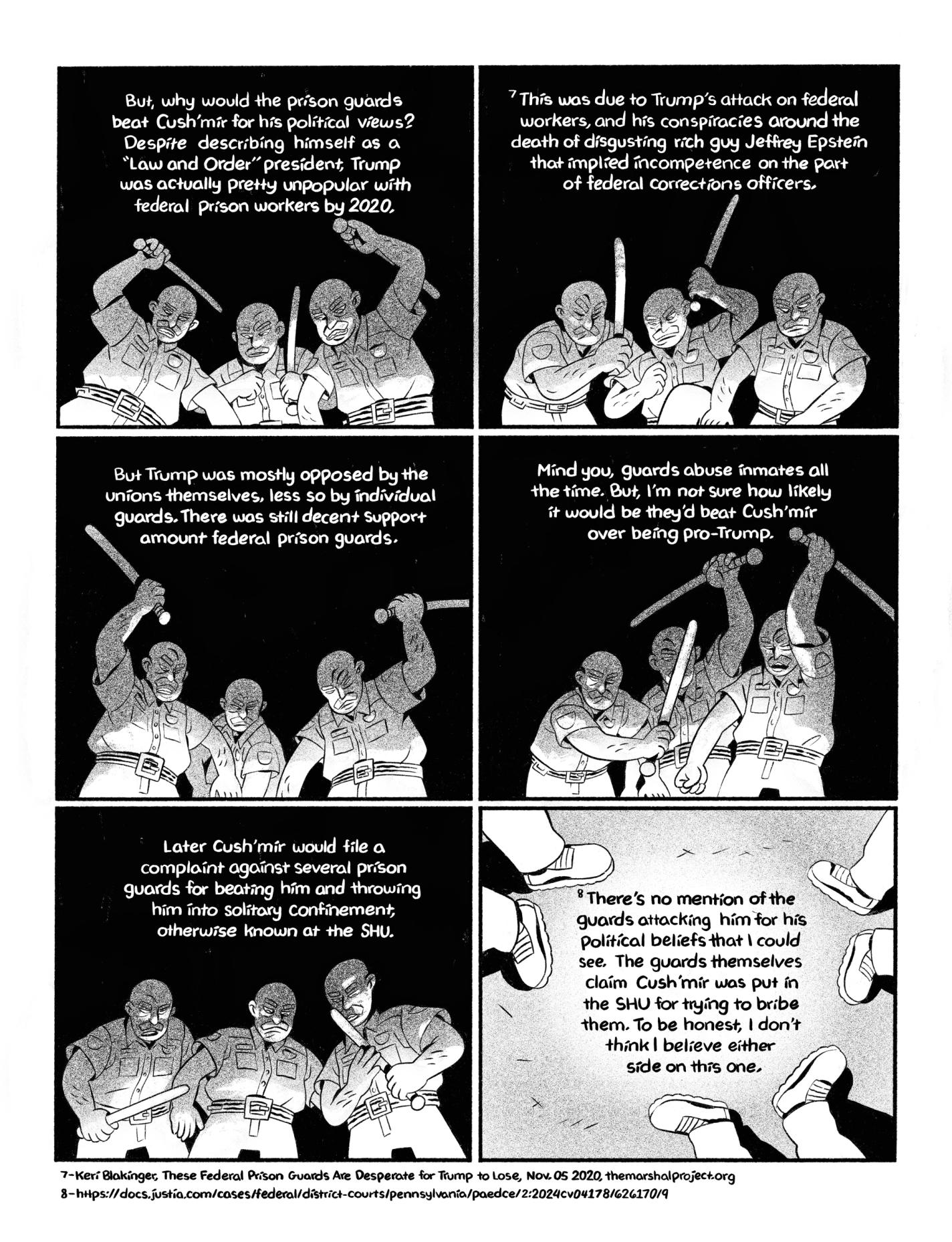 But, why would the prison guards beat Cush'mir for his political views? Despite describing himself as a "Law and Order" president, Trump was actually pretty unpopular with federal prison workers by 2020.

$^7$ This was due to Trump's attack on federal workers, and his conspiracies around the death of disgusting rich guy Jeffrey Epstein that implied incompetence on the part of federal corrections officers.

But Trump was mostly opposed by the unions themselves, less so by individual guards. There was still decent support amount federal prison guards.

Mind you, guards abuse inmates all the time. But, I'm not sure how likely it would be they'd beat Cush'mir over being pro-Trump.

Later Cush'mir would file a complaint against several prison guards for beating him and throwing him into solitary confinement, otherwise known at the SHU.

$^8$ There's no mention of the guards attacking him for his political beliefs that I could see. The guards themselves claim Cush'mir was put in the SHU for trying to bribe them. To be honest, I don't think I believe either side on this one.

7-Keri Blakinger, These Federal Prison Guards Are Desperate for Trump to Lose, Nov. 05 2020, themarshalproject.org
8-https://docs.justia.com/cases/federal/district-courts/pennsylvania/paedce/2:2024cv04178/626170/9